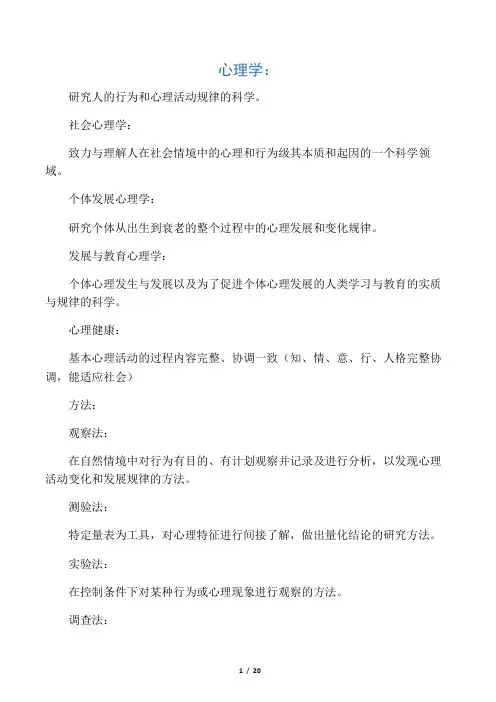 心理学：

研究人的行为和心理活动规律的科学。

社会心理学：

致力与理解人在社会情境中的心理和行为级其本质和起因的一个科学领域。

个体发展心理学：

研究个体从出生到衰老的整个过程中的心理发展和变化规律。

发展与教育心理学：

个体心理发生与发展以及为了促进个体心理发展的人类学习与教育的实质与规律的科学。

心理健康：

基本心理活动的过程内容完整、协调一致（知、情、意、行、人格完整协调，能适应社会）

方法：

观察法：

在自然情境中对行为有目的、有计划观察并记录及进行分析，以发现心理活动变化和发展规律的方法。

测验法：

特定量表为工具，对心理特征进行间接了解，做出量化结论的研究方法。

实验法：

在控制条件下对某种行为或心理现象进行观察的方法。

调查法：

1 / 20